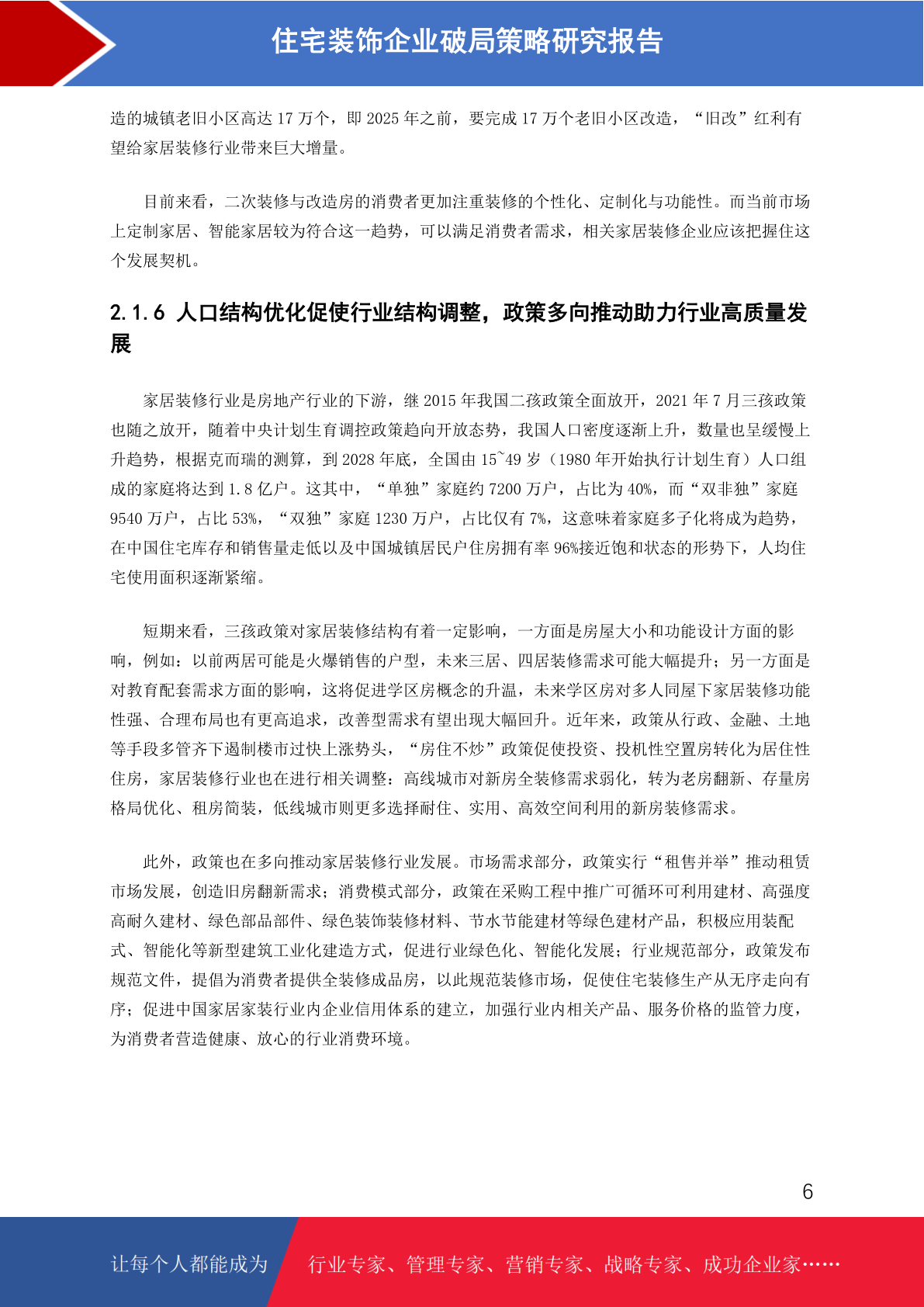 住宅装饰企业破局策略研究报告

造的城镇老旧小区高达 17 万个，即 2025 年之前，要完成 17 万个老旧小区改造，“旧改”红利有望给家居装修行业带来巨大增量。

目前来看，二次装修与改造房的消费者更加注重装修的个性化、定制化与功能性。而当前市场上定制家居、智能家居较为符合这一趋势，可以满足消费者需求，相关家居装修企业应该把握住这个发展契机。

2.1.6 人口结构优化促使行业结构调整，政策多向推动助力行业高质量发展

家居装修行业是房地产行业的下游，继 2015 年我国二孩政策全面放开，2021 年 7 月三孩政策也随之放开，随着中央计划生育调控政策趋向开放态势，我国人口密度逐渐上升，数量也呈缓慢上升趋势，根据克而瑞的测算，到 2028 年底，全国由 15~49 岁（1980 年开始执行计划生育）人口组成的家庭将达到 1.8 亿户。这其中，“单独”家庭约 7200 万户，占比为 40%，而“双非独”家庭 9540 万户，占比 53%，“双独”家庭 1230 万户，占比仅有 7%，这意味着家庭多子化将成为趋势，在中国住宅库存和销售量走低以及中国城镇居民户住房拥有率 96%接近饱和状态的形势下，人均住宅使用面积逐渐紧缩。

短期来看，三孩政策对家居装修结构有着一定影响，一方面是房屋大小和功能设计方面的影响，例如：以前两居可能是火爆销售的户型，未来三居、四居装修需求可能大幅提升；另一方面是对教育配套需求方面的影响，这将促进学区房概念的升温，未来学区房对多人同屋下家居装修功能性强、合理布局也有更高追求，改善型需求有望出现大幅回升。近年来，政策从行政、金融、土地等手段多管齐下遏制楼市过快上涨势头，“房住不炒”政策促使投资、投机性空置房转化为居住性住房，家居装修行业也在进行相关调整：高线城市对新房全装修需求弱化，转为老房翻新、存量房格局优化、租房简装，低线城市则更多选择耐住、实用、高效空间利用的新房装修需求。

此外，政策也在多向推动家居装修行业发展。市场需求部分，政策实行“租售并举”推动租赁市场发展，创造旧房翻新需求；消费模式部分，政策在采购工程中推广可循环可利用建材、高强度高耐久建材、绿色部品部件、绿色装饰装修材料、节水节能建材等绿色建材产品，积极应用装配式、智能化等新型建筑工业化建造方式，促进行业绿色化、智能化发展；行业规范部分，政策发布规范文件，提倡为消费者提供全装修成品房，以此规范装修市场，促使住宅装修生产从无序走向有序；促进中国家居家装行业内企业信用体系的建立，加强行业内相关产品、服务价格的监管力度，为消费者营造健康、放心的行业消费环境。

6

让每个人都能成为 行业专家、管理专家、营销专家、战略专家、成功企业家……